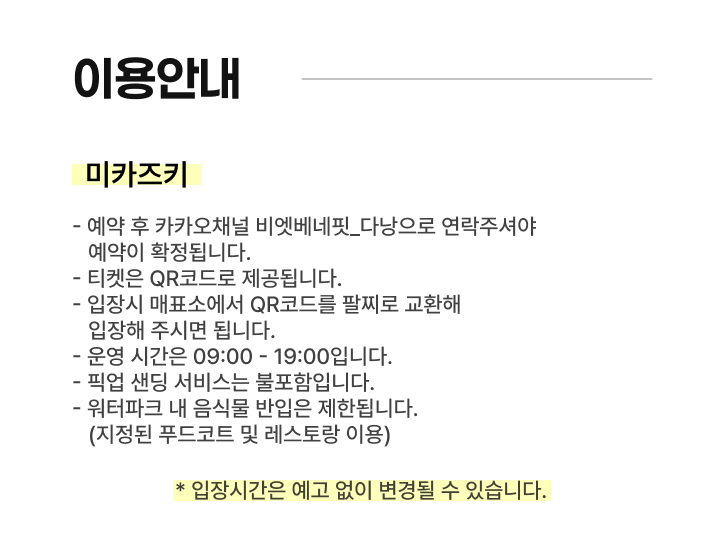 이용안내

미카즈키

- 예약 후 카카오채널 비엣베네핏_다낭으로 연락주셔야 예약이 확정됩니다.
- 티켓은 QR코드로 제공됩니다.
- 입장시 매표소에서 QR코드를 팔찌로 교환해 입장해 주시면 됩니다.
- 운영 시간은 09:00 - 19:00입니다.
- 픽업 샌딩 서비스는 불포함입니다.
- 워터파크 내 음식물 반입은 제한됩니다. (지정된 푸드코트 및 레스토랑 이용)

* 입장시간은 예고 없이 변경될 수 있습니다.